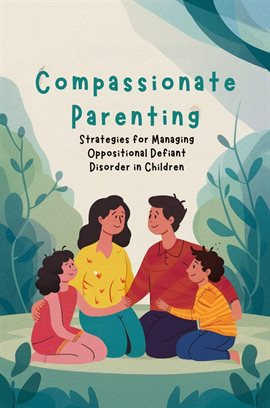 Compassionate Parenting

Strategies for Managing Oppositional Defiant Disorder in Children